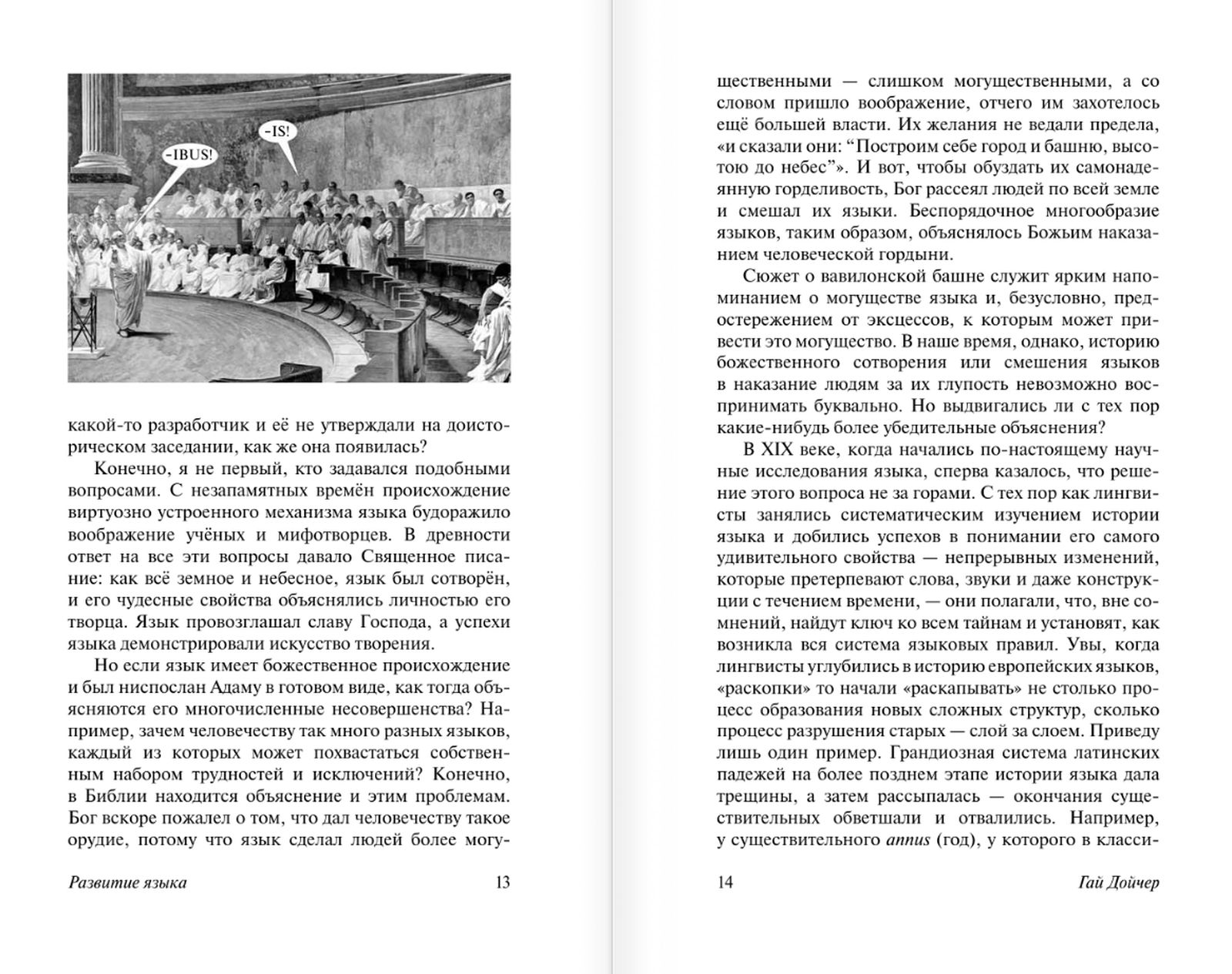 -IBUS!

-IS!

какой-то разработчик и её не утверждали на доисторическом заседании, как же она появилась?

Конечно, я не первый, кто задавался подобными вопросами. С незапамятных времён происхождение виртуозно устроенного механизма языка будоражило воображение учёных и мифотворцев. В древности ответ на все эти вопросы давало Священное писание: как всё земное и небесное, язык был сотворён, и его чудесные свойства объяснялись личностью его творца. Язык провозглашал славу Господа, а успехи языка демонстрировали искусство творения.

Но если язык имеет божественное происхождение и был ниспослан Адаму в готовом виде, как тогда объясняются его многочисленные несовершенства? Например, зачем человечеству так много разных языков, каждый из которых может похвастаться собственным набором трудностей и исключений? Конечно, в Библии находится объяснение и этим проблемам. Бог вскоре пожалел о том, что дал человечеству такое орудие, потому что язык сделал людей более могу-

Развитие языка 13

щественными — слишком могущественными, а со словом пришло воображение, отчего им захотелось ещё большей власти. Их желания не ведали предела, «и сказали они: “Построим себе город и башню, высотою до небес”». И вот, чтобы обуздать их самонадеянную горделивость, Бог рассеял людей по всей земле и смешал их языки. Беспорядочное многообразие языков, таким образом, объяснялось Божьим наказанием человеческой гордыни.

Сюжет о вавилонской башне служит ярким напоминанием о могуществе языка и, безусловно, предостережением от эксцессов, к которым может привести это могущество. В наше время, однако, историю божественного сотворения или смешения языков в наказание людям за их глупость невозможно воспринимать буквально. Но выдвигались ли с тех пор какие-нибудь более убедительные объяснения?

В XIX веке, когда начались по-настоящему научные исследования языка, сперва казалось, что решение этого вопроса не за горами. С тех пор как лингвисты занялись систематическим изучением истории языка и добились успехов в понимании его самого удивительного свойства — непрерывных изменений, которые претерпевают слова, звуки и даже конструкции с течением времени, — они полагали, что, вне сомнений, найдут ключ ко всем тайнам и установят, как возникла вся система языковых правил. Увы, когда лингвисты углубились в историю европейских языков, «раскопки» то начали «раскапывать» не столько процесс образования новых сложных структур, сколько процесс разрушения старых — слой за слоем. Приведу лишь один пример. Грандиозная система латинских падежей на более позднем этапе истории языка дала трещины, а затем рассыпалась — окончания существительных обветшали и отвалились. Например, у существительного annus (год), у которого в класси-

14 Гай Дойчер